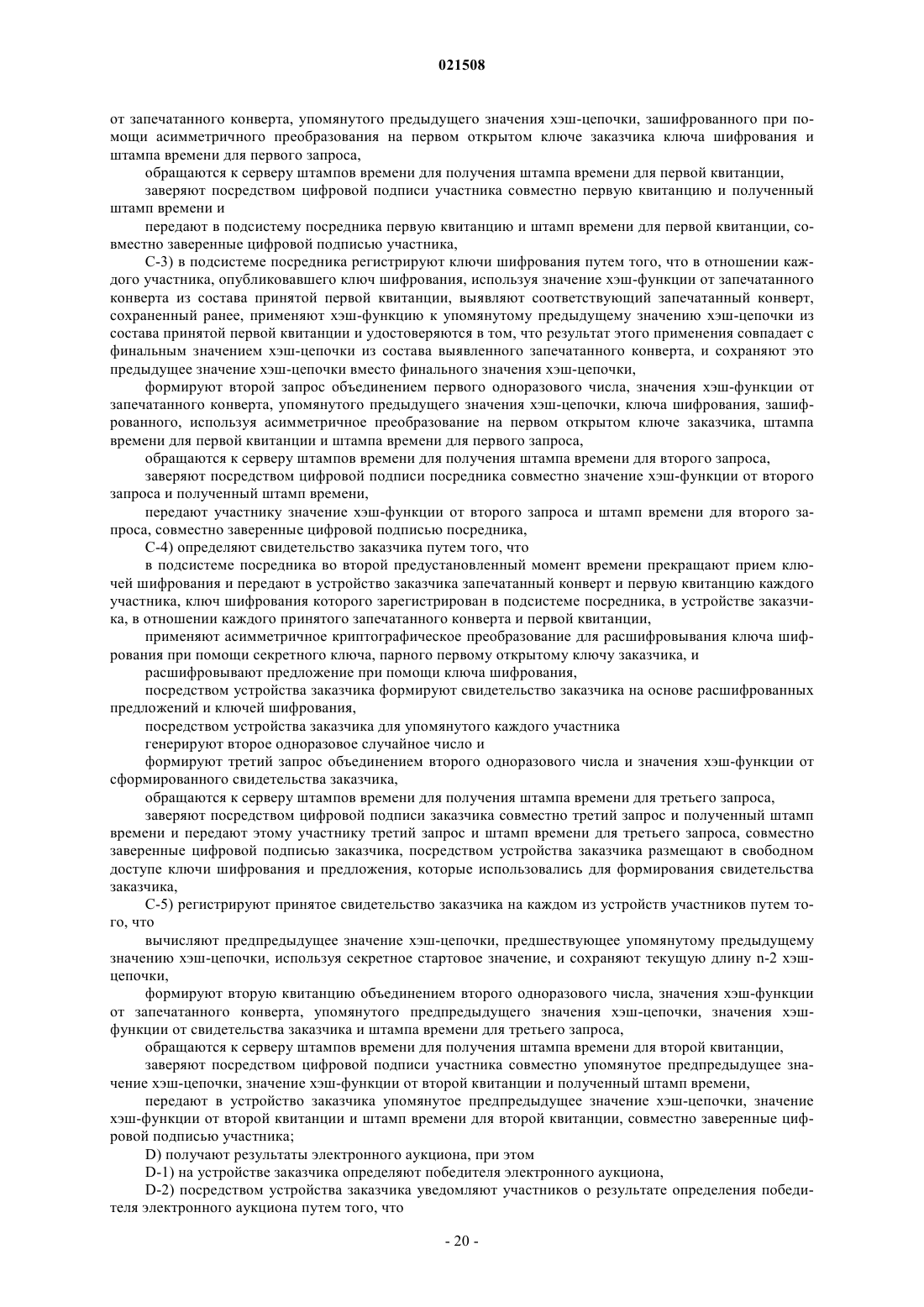 021508

от запечатанного конверта, упомянутого предыдущего значения хэш-цепочки, зашифрованного при помощи асимметричного преобразования на первом открытом ключе заказчика ключа шифрования и штампа времени для первого запроса,

обращаются к серверу штампов времени для получения штампа времени для первой квитанции,

заверяют посредством цифровой подписи участника совместно первую квитанцию и полученный штамп времени и

передают в подсистему посредника первую квитанцию и штамп времени для первой квитанции, совместно заверенные цифровой подписью участника,

С-3) в подсистеме посредника регистрируют ключи шифрования путем того, что в отношении каждого участника, опубликовавшего ключ шифрования, используя значение хэш-функции от запечатанного конверта из состава принятой первой квитанции, выявляют соответствующий запечатанный конверт, сохраненный ранее, применяют хэш-функцию к упомянутому предыдущему значению хэш-цепочки из состава принятой первой квитанции и удостоверяются в том, что результат этого применения совпадает с финальным значением хэш-цепочки из состава выявленного запечатанного конверта, и сохраняют это предыдущее значение хэш-цепочки вместо финального значения хэш-цепочки,

формируют второй запрос объединением первого одноразового числа, значения хэш-функции от запечатанного конверта, упомянутого предыдущего значения хэш-цепочки, ключа шифрования, зашифрованного, используя асимметричное преобразование на первом открытом ключе заказчика, штампа времени для первой квитанции и штампа времени для первого запроса,

обращаются к серверу штампов времени для получения штампа времени для второго запроса,

заверяют посредством цифровой подписи посредника совместно значение хэш-функции от второго запроса и полученный штамп времени,

передают участнику значение хэш-функции от второго запроса и штамп времени для второго запроса, совместно заверенные цифровой подписью посредника,

С-4) определяют свидетельство заказчика путем того, что

в подсистеме посредника во второй предустановленный момент времени прекращают прием ключей шифрования и передают в устройство заказчика запечатанный конверт и первую квитанцию каждого участника, ключ шифрования которого зарегистрирован в подсистеме посредника, в устройстве заказчика, в отношении каждого принятого запечатанного конверта и первой квитанции,

применяют асимметричное криптографическое преобразование для расшифровывания ключа шифрования при помощи секретного ключа, парного первому открытому ключу заказчика, и

расшифровывают предложение при помощи ключа шифрования,

посредством устройства заказчика формируют свидетельство заказчика на основе расшифрованных предложений и ключей шифрования,

посредством устройства заказчика для упомянутого каждого участника

генерируют второе одноразовое случайное число и

формируют третий запрос объединением второго одноразового числа и значения хэш-функции от сформированного свидетельства заказчика,

обращаются к серверу штампов времени для получения штампа времени для третьего запроса,

заверяют посредством цифровой подписи заказчика совместно третий запрос и полученный штамп времени и передают этому участнику третий запрос и штамп времени для третьего запроса, совместно заверенные цифровой подписью заказчика, посредством устройства заказчика размещают в свободном доступе ключи шифрования и предложения, которые использовались для формирования свидетельства заказчика,

С-5) регистрируют принятое свидетельство заказчика на каждом из устройств участников путем того, что

вычисляют предпредыдущее значение хэш-цепочки, предшествующее упомянутому предыдущему значению хэш-цепочки, используя секретное стартовое значение, и сохраняют текущую длину n-2 хэш-цепочки,

формируют вторую квитанцию объединением второго одноразового числа, значения хэш-функции от запечатанного конверта, упомянутого предпредыдущего значения хэш-цепочки, значения хэш-функции от свидетельства заказчика и штампа времени для третьего запроса,

обращаются к серверу штампов времени для получения штампа времени для второй квитанции,

заверяют посредством цифровой подписи участника совместно упомянутое предпредыдущее значение хэш-цепочки, значение хэш-функции от второй квитанции и полученный штамп времени,

передают в устройство заказчика упомянутое предпредыдущее значение хэш-цепочки, значение хэш-функции от второй квитанции и штамп времени для второй квитанции, совместно заверенные цифровой подписью участника;

D) получают результаты электронного аукциона, при этом

D-1) на устройстве заказчика определяют победителя электронного аукциона,

D-2) посредством устройства заказчика уведомляют участников о результате определения победителя электронного аукциона путем того, что

- 20 -